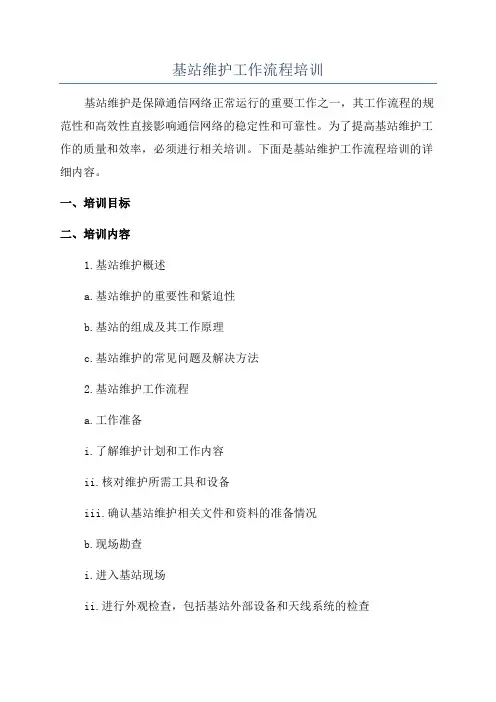 基站维护工作流程培训

基站维护是保障通信网络正常运行的重要工作之一，其工作流程的规范性和高效性直接影响通信网络的稳定性和可靠性。为了提高基站维护工作的质量和效率，必须进行相关培训。下面是基站维护工作流程培训的详细内容。

一、培训目标

二、培训内容

1.基站维护概述

a.基站维护的重要性和紧迫性

b.基站的组成及其工作原理

c.基站维护的常见问题及解决方法

2.基站维护工作流程

a.工作准备

i.了解维护计划和工作内容

ii.核对维护所需工具和设备

iii.确认基站维护相关文件和资料的准备情况

b.现场勘查

i.进入基站现场

ii.进行外观检查，包括基站外部设备和天线系统的检查